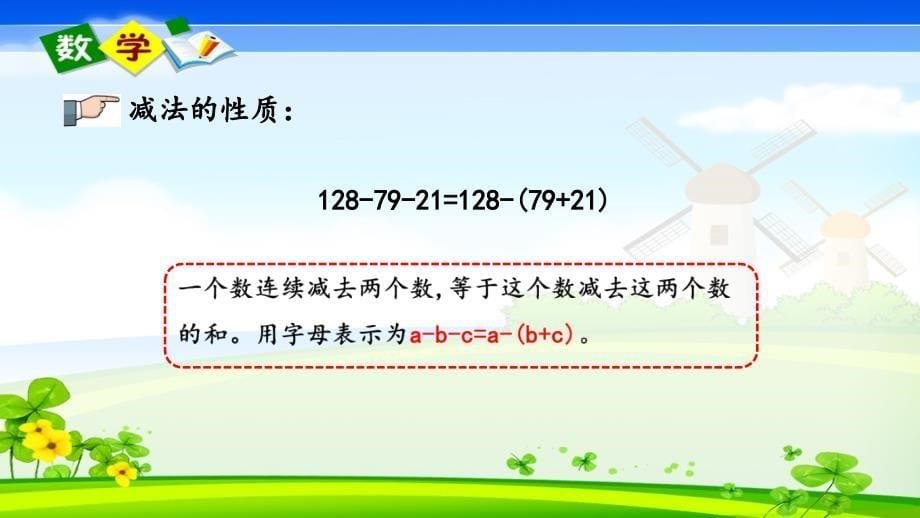 数学

减法的性质：

$128-79-21=128-(79+21)$

一个数连续减去两个数，等于这个数减去这两个数的和。用字母表示为$a-b-c=a-(b+c)$。